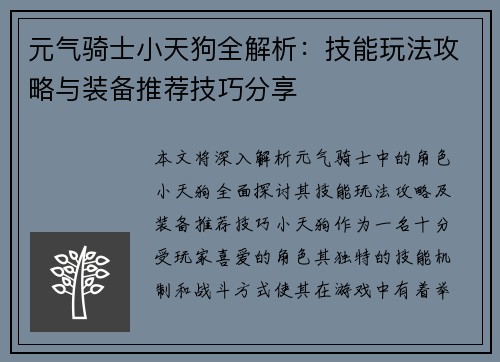 元气骑士小天狗全解析：技能玩法攻略与装备推荐技巧分享

本文将深入解析元气骑士中的角色小天狗全面探讨其技能玩法攻略及装备推荐技巧小天狗作为一名十分受玩家喜爱的角色其独特的技能机制和战斗方式使其在游戏中有着举